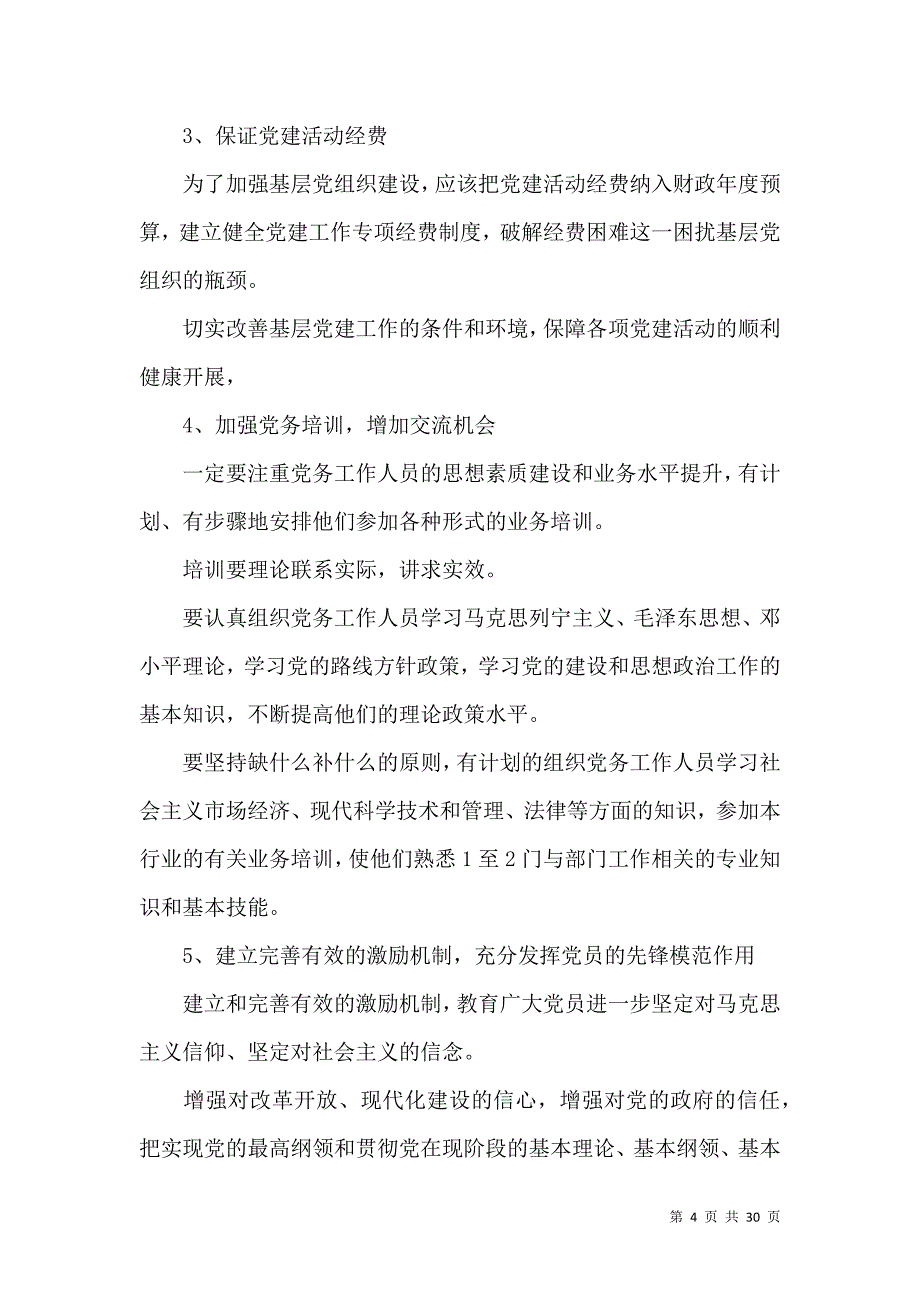 3、保证党建活动经费

为了加强基层党组织建设，应该把党建活动经费纳入财政年度预算，建立健全党建工作专项经费制度，破解经费困难这一困扰基层党组织的瓶颈。

切实改善基层党建工作的条件和环境，保障各项党建活动的顺利健康开展，

4、加强党务培训，增加交流机会

一定要注重党务工作人员的思想素质建设和业务水平提升，有计划、有步骤地安排他们参加各种形式的业务培训。

培训要理论联系实际，讲求实效。

要认真组织党务工作人员学习马克思列宁主义、毛泽东思想、邓小平理论，学习党的路线方针政策，学习党的建设和思想政治工作的基本知识，不断提高他们的理论政策水平。

要坚持缺什么补什么的原则，有计划的组织党务工作人员学习社会主义市场经济、现代科学技术和管理、法律等方面的知识，参加本行业的有关业务培训，使他们熟悉 1 至 2 门与部门工作相关的专业知识和基本技能。

5、建立完善有效的激励机制，充分发挥党员的先锋模范作用

建立和完善有效的激励机制，教育广大党员进一步坚定对马克思主义信仰、坚定对社会主义的信念。

增强对改革开放、现代化建设的信心，增强对党的政府的信任，把实现党的最高纲领和贯彻党在现阶段的基本理论、基本纲领、基本

第 4 页 共 30 页